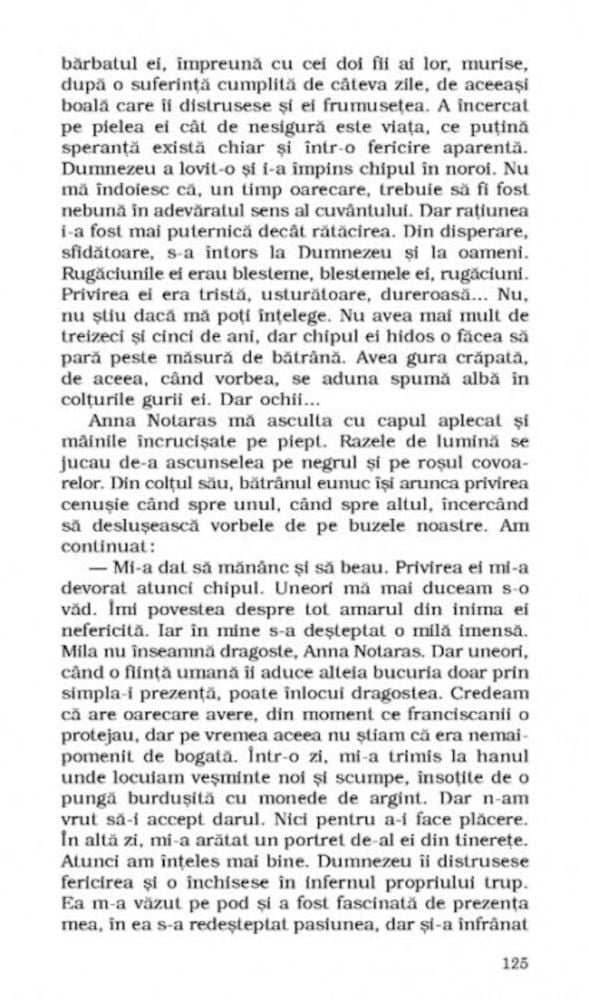 bărbatul ei, împreună cu cei doi fii ai lor, murise, după o suferință cumplită de câteva zile, de aceeași boală care îi distrusese și ei frumusețea. A încercat pe pielea ei cât de nesigură este viața, ce puțină speranță există chiar și într-o fericire aparentă. Dumnezeu a lovit-o și i-a împins chipul în noroi. Nu mă îndoiesc că, un timp oarecare, trebuie să fi fost nebună în adevăratul sens al cuvântului. Dar rațiunea i-a fost mai puternică decât rătăcirea. Din disperare, sfidătoare, s-a întors la Dumnezeu și la oameni. Rugăciunile ei erau blesteme, blestemele ei, rugăciuni. Privirea ei era tristă, usturătoare, dureroasă... Nu, nu știu dacă mă poți înțelege. Nu avea mai mult de treizeci și cinci de ani, dar chipul ei hidos o făcea să pară peste măsură de bătrână. Avea gura crăpată, de aceea, când vorbea, se aduna spumă albă în colțurile gurii ei. Dar ochii...

Anna Notaras mă asculta cu capul aplecat și mâinile încrucișate pe piept. Razele de lumină se jucau de-a ascunselea pe negrul și pe roșul covoarelor. Din colțul său, bătrânul eunuc își arunca privirea cenușie când spre unul, când spre altul, încercând să deslușească vorbele de pe buzele noastre. Am continuat:

— Mi-a dat să mănânc și să beau. Privirea ei mi-a devorat atunci chipul. Uneori mă mai duceam s-o văd. Îmi povestea despre tot amarul din inima ei nefericită. Iar în mine s-a deșteptat o milă imensă. Mila nu înseamnă dragoste, Anna Notaras. Dar uneori, când o ființă umană îi aduce alteia bucuria doar prin simpla-i prezență, poate înlocui dragostea. Credeam că are oarecare avere, din moment ce franciscanii o protejau, dar pe vremea aceea nu știam că era nemaipomenit de bogată. Într-o zi, mi-a trimis la hanul unde locuiam veșminte noi și scumpe, însoțite de o pungă burdușită cu monede de argint. Dar n-am vrut să-i accept darul. Nici pentru a-i face plăcere. În altă zi, mi-a arătat un portret de-al ei din tinerețe. Atunci am înțeles mai bine. Dumnezeu îi distrusese fericirea și o închisese în infernul propriului trup. Ea m-a văzut pe pod și a fost fascinată de prezența mea, în ea s-a redeșteptat pasiunea, dar și-a înfrânat

125